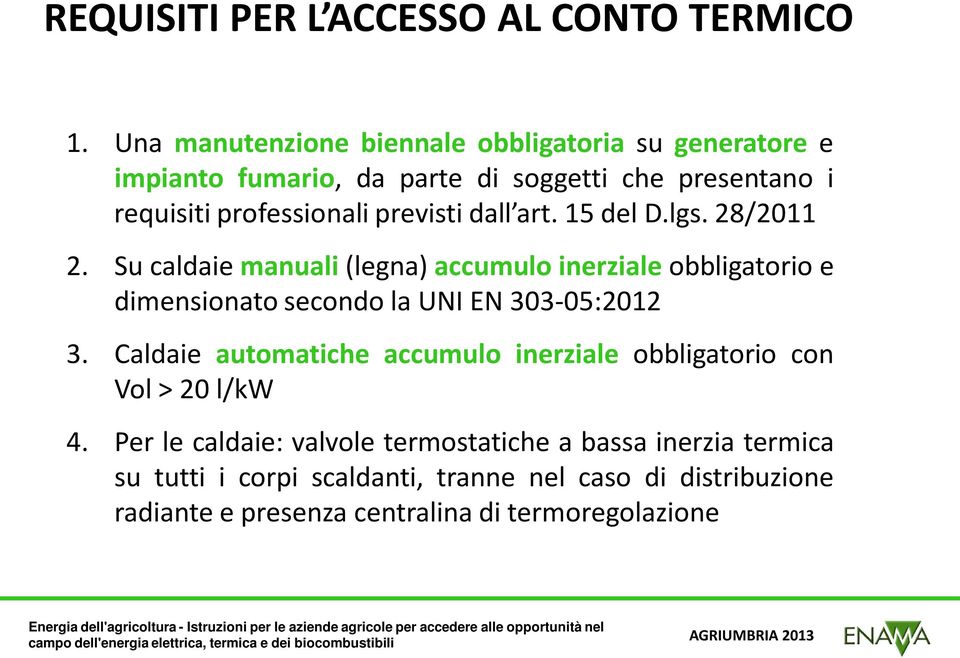 REQUISITI PER L'ACCESSO AL CONTO TERMICO

1. Una manutenzione biennale obbligatoria su generatore e impianto fumario, da parte di soggetti che presentano i requisiti professionali previsti dall'art. 15 del D.lgs. 28/2011

2. Su caldaie manuali (legna) accumulo inerziale obbligatorio e dimensionato secondo la UNI EN 303-05:2012

3. Caldaie automatiche accumulo inerziale obbligatorio con Vol > 20 l/kW

4. Per le caldaie: valvole termostatiche a bassa inerzia termica su tutti i corpi scaldanti, tranne nel caso di distribuzione radiante e presenza centralina di termoregolazione

Energia dell'agricoltura - Istruzioni per le aziende agricole per accedere alle opportunità nel campo dell'energia elettrica, termica e dei biocombustibili

AGRIUMBRIA 2013

ENAMA